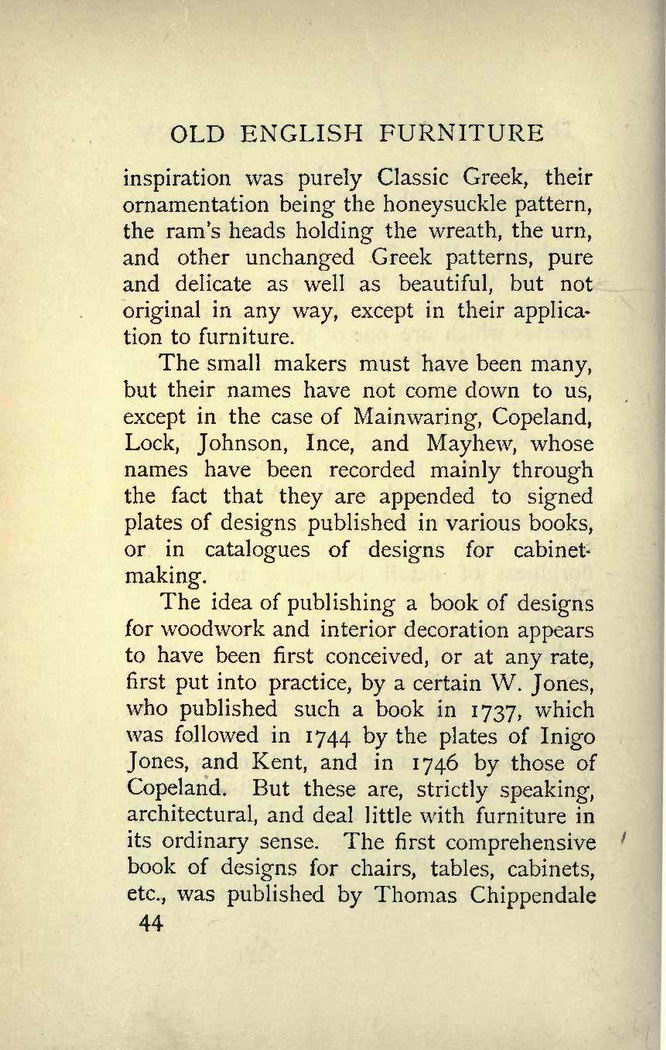 OLD ENGLISH FURNITURE

inspiration was purely Classic Greek, their ornamentation being the honeysuckle pattern, the ram's heads holding the wreath, the urn, and other unchanged Greek patterns, pure and delicate as well as beautiful, but not original in any way, except in their application to furniture.

The small makers must have been many, but their names have not come down to us, except in the case of Mainwaring, Copeland, Lock, Johnson, Ince, and Mayhew, whose names have been recorded mainly through the fact that they are appended to signed plates of designs published in various books, or in catalogues of designs for cabinetmaking.

The idea of publishing a book of designs for woodwork and interior decoration appears to have been first conceived, or at any rate, first put into practice, by a certain W. Jones, who published such a book in 1737, which was followed in 1744 by the plates of Inigo Jones, and Kent, and in 1746 by those of Copeland. But these are, strictly speaking, architectural, and deal little with furniture in its ordinary sense. The first comprehensive book of designs for chairs, tables, cabinets, etc., was published by Thomas Chippendale

44